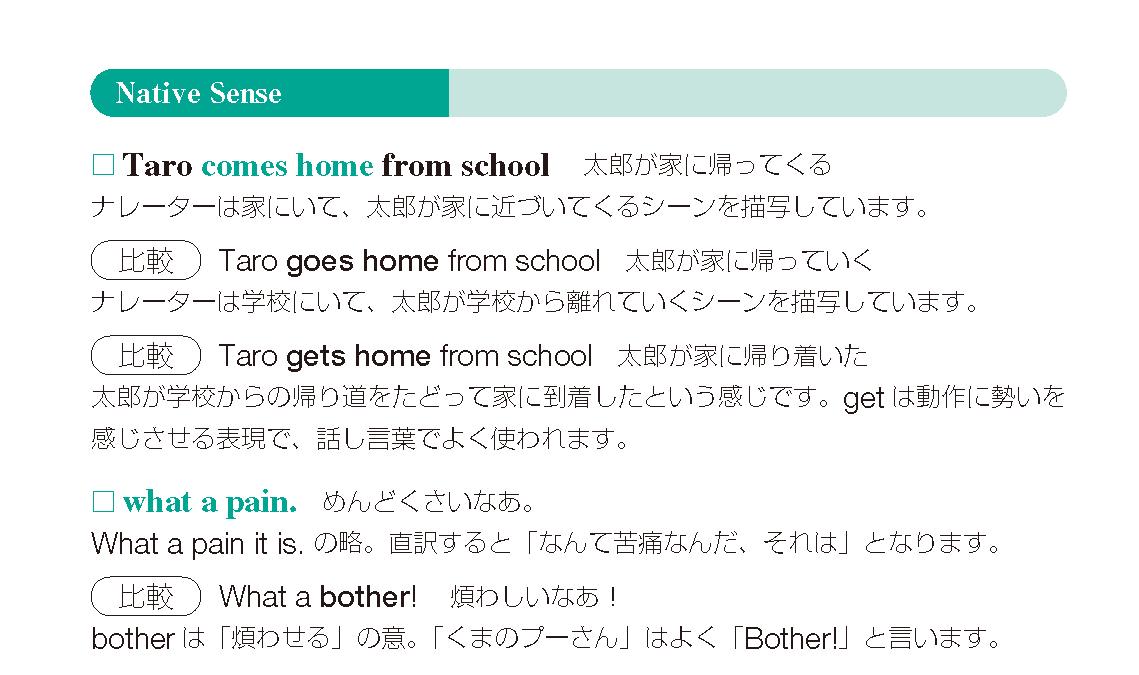 Native Sense

□ Taro comes home from school　太郎が家に帰ってくる
ナレーターは家にいて、太郎が家に近づいてくるシーンを描写しています。

比較　Taro goes home from school　太郎が家に帰っていく
ナレーターは学校にいて、太郎が学校から離れていくシーンを描写しています。

比較　Taro gets home from school　太郎が家に帰り着いた
太郎が学校からの帰り道をたどって家に到着したという感じです。get は動作に勢いを感じさせる表現で、話し言葉でよく使われます。

□ what a pain.　めんどくさいなあ。
What a pain it is. の略。直訳すると「なんて苦痛なんだ、それは」となります。

比較　What a bother!　煩わしいなあ！
bother は「煩わせる」の意。「くまのプーさん」はよく「Bother!」と言います。